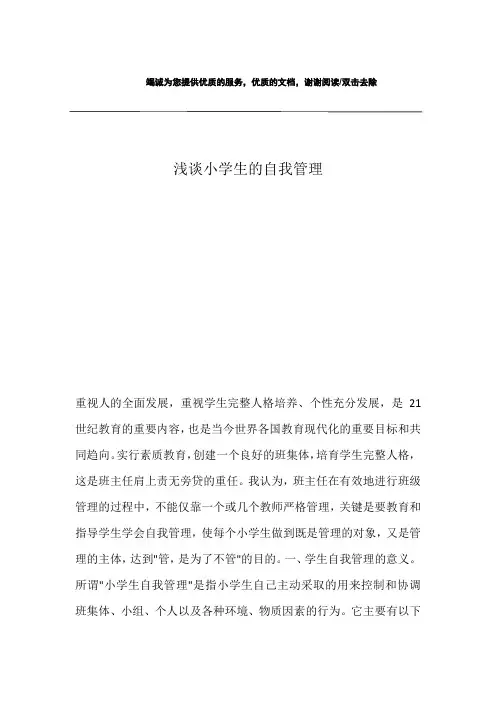 竭诚为您提供优质的服务，优质的文档，谢谢阅读/双击去除

浅谈小学生的自我管理

重视人的全面发展，重视学生完整人格培养、个性充分发展，是 21 世纪教育的重要内容，也是当今世界各国教育现代化的重要目标和共同趋向。实行素质教育，创建一个良好的班集体，培育学生完整人格，这是班主任肩上责无旁贷的重任。我认为，班主任在有效地进行班级管理的过程中，不能仅靠一个或几个教师严格管理，关键是要教育和指导学生学会自我管理，使每个小学生做到既是管理的对象，又是管理的主体，达到"管，是为了不管"的目的。一、学生自我管理的意义。所谓"小学生自我管理"是指小学生自己主动采取的用来控制和协调班集体、小组、个人以及各种环境、物质因素的行为。它主要有以下